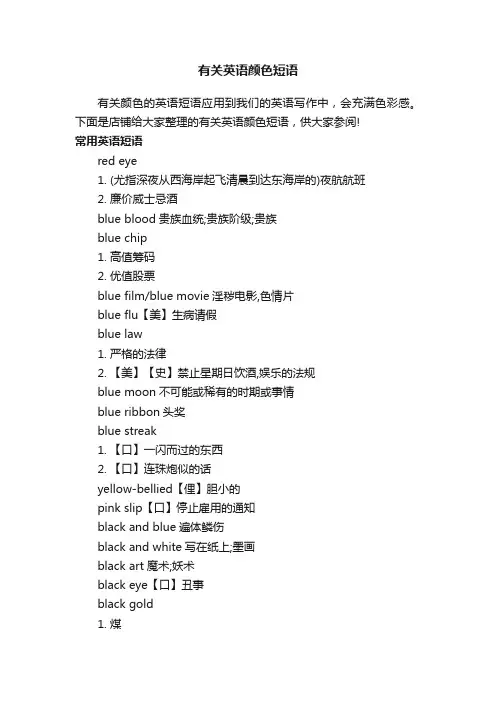 有关英语颜色短语

有关颜色的英语短语应用到我们的英语写作中，会充满色彩感。下面是店铺给大家整理的有关英语颜色短语，供大家参阅!

常用英语短语

red eye

1. (尤指深夜从西海岸起飞清晨到达东海岸的)夜航航班

2. 廉价威士忌酒

blue blood 贵族血统;贵族阶级;贵族

blue chip

1. 高值筹码

2. 优值股票

blue film/blue movie 淫秽电影,色情片

blue flu【美】生病请假

blue law

1. 严格的法律

2. 【美】【史】禁止星期日饮酒,娱乐的法规

blue moon 不可能或稀有的时期或事情

blue ribbon 头奖

blue streak

1. 【口】一闪而过的东西

2. 【口】连珠炮似的话

yellow-bellied【俚】胆小的

pink slip【口】停止雇用的通知

black and blue 遍体鳞伤

black and white 写在纸上;墨画

black art 魔术;妖术

black eye【口】丑事

black gold

1. 煤